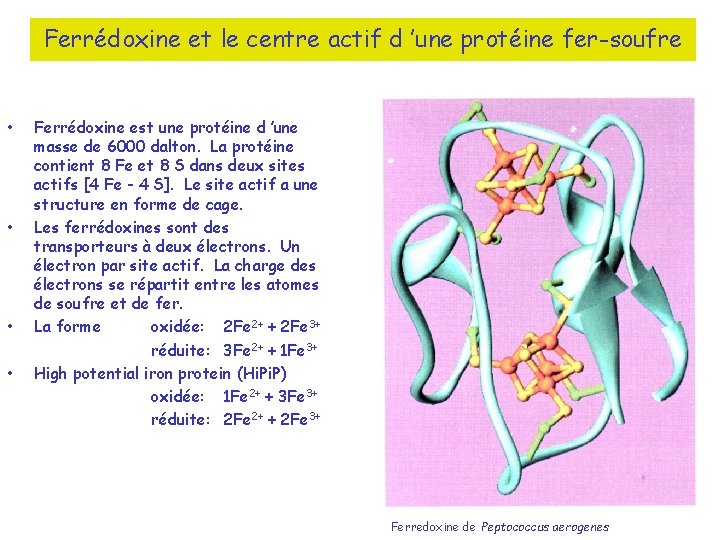 Ferrédoxine et le centre actif d 'une protéine fer-soufre

• Ferrédoxine est une protéine d 'une masse de 6000 dalton. La protéine contient 8 Fe et 8 S dans deux sites actifs [4 Fe - 4 S]. Le site actif a une structure en forme de cage.
• Les ferrédoxines sont des transporteurs à deux électrons. Un électron par site actif. La charge des électrons se répartit entre les atomes de soufre et de fer.
• La forme oxidée: $2Fe^{2+} + 2Fe^{3+}$
réduite: $3Fe^{2+} + 1Fe^{3+}$
• High potential iron protein (HiPiP)
oxidée: $1Fe^{2+} + 3Fe^{3+}$
réduite: $2Fe^{2+} + 2Fe^{3+}$

Ferredoxine de Peptococcus aerogenes